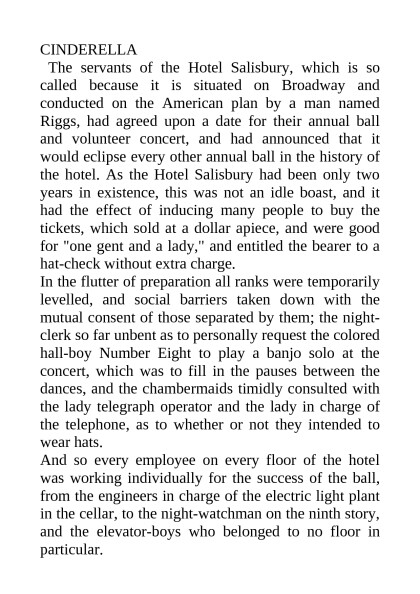 CINDERELLA

The servants of the Hotel Salisbury, which is so called because it is situated on Broadway and conducted on the American plan by a man named Riggs, had agreed upon a date for their annual ball and volunteer concert, and had announced that it would eclipse every other annual ball in the history of the hotel. As the Hotel Salisbury had been only two years in existence, this was not an idle boast, and it had the effect of inducing many people to buy the tickets, which sold at a dollar apiece, and were good for "one gent and a lady," and entitled the bearer to a hat-check without extra charge.

In the flutter of preparation all ranks were temporarily levelled, and social barriers taken down with the mutual consent of those separated by them; the night-clerk so far unbent as to personally request the colored hall-boy Number Eight to play a banjo solo at the concert, which was to fill in the pauses between the dances, and the chambermaids timidly consulted with the lady telegraph operator and the lady in charge of the telephone, as to whether or not they intended to wear hats.

And so every employee on every floor of the hotel was working individually for the success of the ball, from the engineers in charge of the electric light plant in the cellar, to the night-watchman on the ninth story, and the elevator-boys who belonged to no floor in particular.